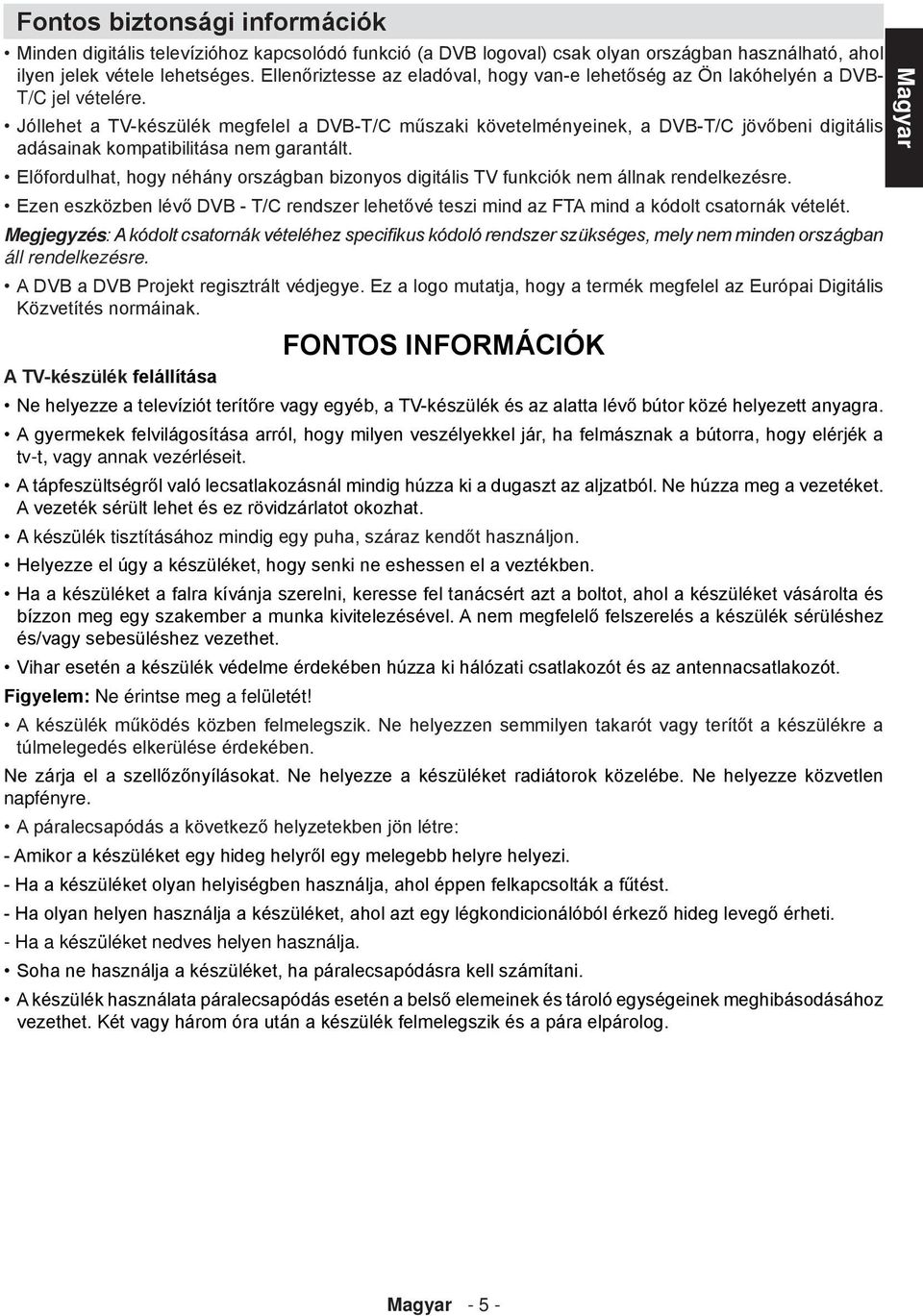 Fontos biztonsági információk

• Minden digitális televízióhoz kapcsolódó funkció (a DVB logoval) csak olyan országban használható, ahol ilyen jelek vétele lehetséges. Ellenőriztesse az eladóval, hogy van-e lehetőség az Ön lakóhelyén a DVB-T/C jel vételére.

• Jóllehet a TV-készülék megfelel a DVB-T/C műszaki követelményeinek, a DVB-T/C jövőbeni digitális adásainak kompatibilitása nem garantált.

• Előfordulhat, hogy néhány országban bizonyos digitális TV funkciók nem állnak rendelkezésre.

• Ezen eszközben lévő DVB - T/C rendszer lehetővé teszi mind az FTA mind a kódolt csatornák vételét.

Megjegyzés: A kódolt csatornák vételéhez specifikus kódoló rendszer szükséges, mely nem minden országban áll rendelkezésre.

• A DVB a DVB Projekt regisztrált védjegye. Ez a logo mutatja, hogy a termék megfelel az Európai Digitális Közvetítés normáinak.

Magyar

FONTOS INFORMÁCIÓK

A TV-készülék felállítása

• Ne helyezze a televíziót terítőre vagy egyéb, a TV-készülék és az alatta lévő bútor közé helyezett anyagra.

• A gyermekek felvilágosítása arról, hogy milyen veszélyekkel jár, ha felmásznak a bútorra, hogy elérjék a tv-t, vagy annak vezérléseit.

• A tápfeszültségről való lecsatlakozásnál mindig húzza ki a dugaszt az aljzatból. Ne húzza meg a vezetéket. A vezeték sérült lehet és ez rövidzárlatot okozhat.

• A készülék tisztításához mindig egy puha, száraz kendőt használjon.

• Helyezze el úgy a készüléket, hogy senki ne eshessen el a veztékben.

• Ha a készüléket a falra kívánja szerelni, keresse fel tanácsért azt a boltot, ahol a készüléket vásárolta és bízzon meg egy szakember a munka kivitelezésével. A nem megfelelő felszerelés a készülék sérüléshez és/vagy sebesüléshez vezethet.

• Vihar esetén a készülék védelme érdekében húzza ki hálózati csatlakozót és az antennacsatlakozót.

Figyelem: Ne érintse meg a felületét!

• A készülék működés közben felmelegszik. Ne helyezzen semmilyen takarót vagy terítőt a készülékre a túlmelegedés elkerülése érdekében.

Ne zárja el a szellőzőnyílásokat. Ne helyezze a készüléket radiátorok közelébe. Ne helyezze közvetlen napfényre.

• A páralecsapódás a következő helyzetekben jön létre:

- Amikor a készüléket egy hideg helyről egy melegebb helyre helyezi.

- Ha a készüléket olyan helyiségben használja, ahol éppen felkapcsolták a fűtést.

- Ha olyan helyen használja a készüléket, ahol azt egy légkondicionálóból érkező hideg levegő érheti.

- Ha a készüléket nedves helyen használja.

• Soha ne használja a készüléket, ha páralecsapódásra kell számítani.

• A készülék használata páralecsapódás esetén a belső elemeinek és tároló egységeinek meghibásodásához vezethet. Két vagy három óra után a készülék felmelegszik és a pára elpárolog.

Magyar - 5 -